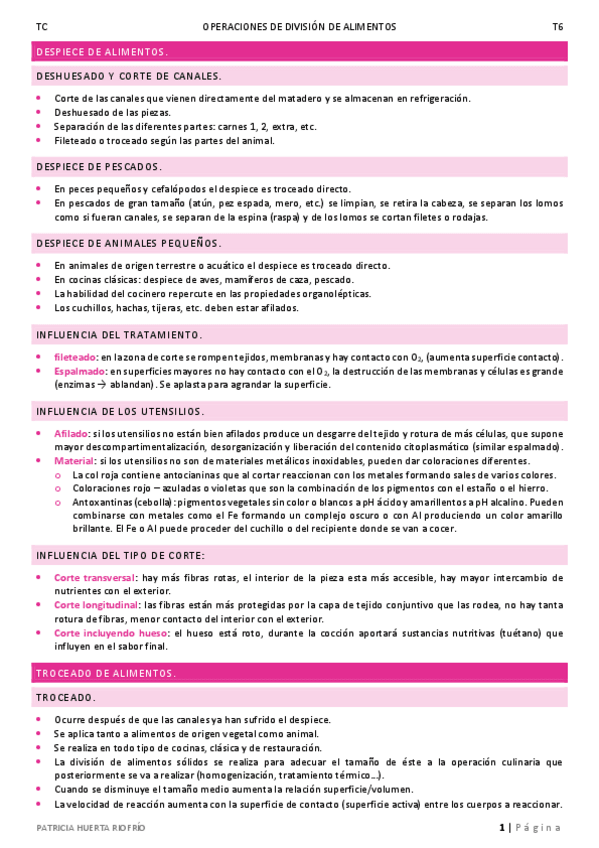 TC OPERACIONES DE DIVISIÓN DE ALIMENTOS T6

DESPIECE DE ALIMENTOS.

DESHUESADO Y CORTE DE CANALES.

- Corte de las canales que vienen directamente del matadero y se almacenan en refrigeración.
- Deshuesado de las piezas.
- Separación de las diferentes partes: carnes 1, 2, extra, etc.
- Fileteado o troceado según las partes del animal.

DESPIECE DE PESCADOS.

- En peces pequeños y cefalópodos el despiece es troceado directo.
- En pescados de gran tamaño (atún, pez espada, mero, etc.) se limpian, se retira la cabeza, se separan los lomos como si fueran canales, se separan de la espina (raspa) y de los lomos se cortan filetes o rodajas.

DESPIECE DE ANIMALES PEQUEÑOS.

- En animales de origen terrestre o acuático el despiece es troceado directo.
- En cocinas clásicas: despiece de aves, mamíferos de caza, pescado.
- La habilidad del cocinero repercute en las propiedades organolépticas.
- Los cuchillos, hachas, tijeras, etc. deben estar afilados.

INFLUENCIA DEL TRATAMIENTO.

- fileteado: en la zona de corte se rompen tejidos, membranas y hay contacto con $O_2$, (aumenta superficie contacto).
- Espalmado: en superficies mayores no hay contacto con el $O_2$, la destrucción de las membranas y células es grande (enzimas → ablandan). Se aplasta para agrandar la superficie.

INFLUENCIA DE LOS UTENSILIOS.

- Afilado: si los utensilios no están bien afilados produce un desgarre del tejido y rotura de más células, que supone mayor descompartimentalización, desorganización y liberación del contenido citoplasmático (similar espalmado).
- Material: si los utensilios no son de materiales metálicos inoxidables, pueden dar coloraciones diferentes.
  - La col roja contiene antocianinas que al cortar reaccionan con los metales formando sales de varios colores.
  - Coloraciones rojo – azuladas o violetas que son la combinación de los pigmentos con el estaño o el hierro.
  - Antoxantinas (cebolla): pigmentos vegetales sin color o blancos a pH ácido y amarillentos a pH alcalino. Pueden combinarse con metales como el Fe formando un complejo oscuro o con Al produciendo un color amarillo brillante. El Fe o Al puede proceder del cuchillo o del recipiente donde se van a cocer.

INFLUENCIA DEL TIPO DE CORTE:

- Corte transversal: hay más fibras rotas, el interior de la pieza esta más accesible, hay mayor intercambio de nutrientes con el exterior.
- Corte longitudinal: las fibras están más protegidas por la capa de tejido conjuntivo que las rodea, no hay tanta rotura de fibras, menor contacto del interior con el exterior.
- Corte incluyendo hueso: el hueso está roto, durante la cocción aportará sustancias nutritivas (tuétano) que influyen en el sabor final.

TROCEADO DE ALIMENTOS.

TROCEADO.

- Ocurre después de que las canales ya han sufrido el despiece.
- Se aplica tanto a alimentos de origen vegetal como animal.
- Se realiza en todo tipo de cocinas, clásica y de restauración.
- La división de alimentos sólidos se realiza para adecuar el tamaño de éste a la operación culinaria que posteriormente se va a realizar (homogenización, tratamiento térmico…).
- Cuando se disminuye el tamaño medio aumenta la relación superficie/volumen.
- La velocidad de reacción aumenta con la superficie de contacto (superficie activa) entre los cuerpos a reaccionar.

PATRICIA HUERTA RIOFRÍO 1 | Página